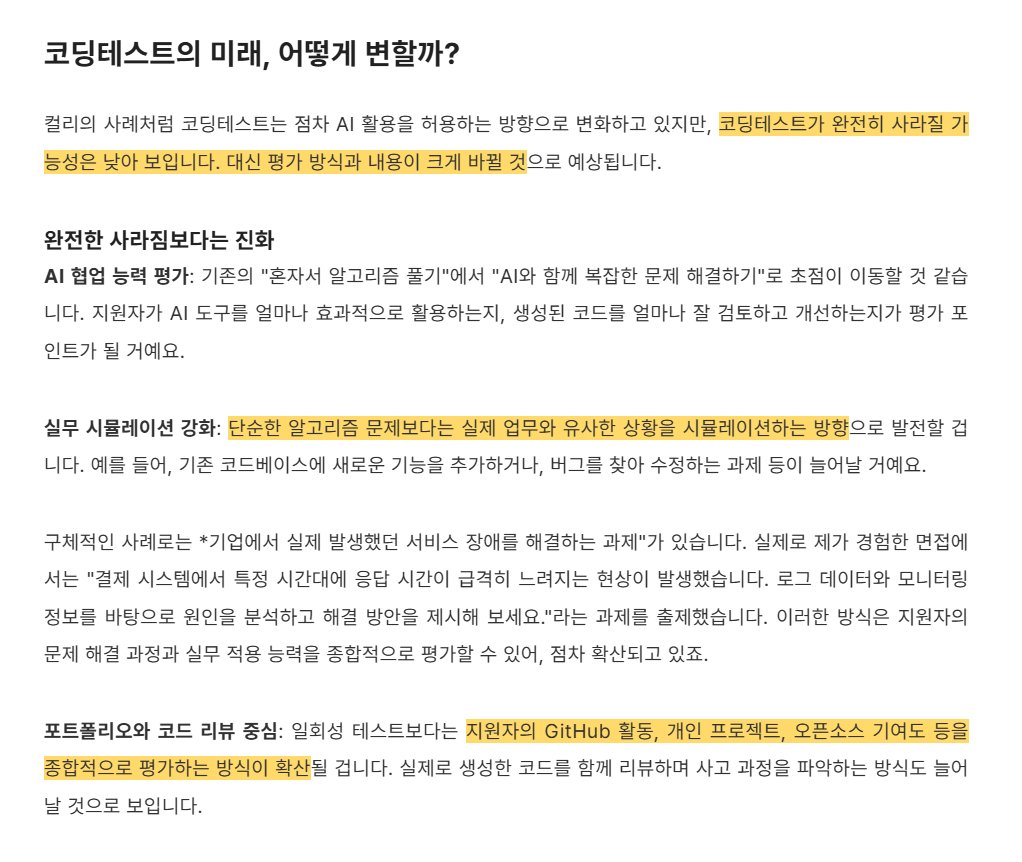 코딩테스트의 미래, 어떻게 변할까?

컬리의 사례처럼 코딩테스트는 점차 AI 활용을 허용하는 방향으로 변화하고 있지만, 코딩테스트가 완전히 사라질 가능성은 낮아 보입니다. 대신 평가 방식과 내용이 크게 바뀔 것으로 예상됩니다.

완전한 사라짐보다는 진화
AI 협업 능력 평가: 기존의 "혼자서 알고리즘 풀기"에서 "AI와 함께 복잡한 문제 해결하기"로 초점이 이동할 것 같습니다. 지원자가 AI 도구를 얼마나 효과적으로 활용하는지, 생성된 코드를 얼마나 잘 검토하고 개선하는지가 평가 포인트가 될 거예요.

실무 시뮬레이션 강화: 단순한 알고리즘 문제보다는 실제 업무와 유사한 상황을 시뮬레이션하는 방향으로 발전할 겁니다. 예를 들어, 기존 코드베이스에 새로운 기능을 추가하거나, 버그를 찾아 수정하는 과제 등이 늘어날 거예요.

구체적인 사례로는 *기업에서 실제 발생했던 서비스 장애를 해결하는 과제"가 있습니다. 실제로 제가 경험한 면접에서는 "결제 시스템에서 특정 시간대에 응답 시간이 급격히 느려지는 현상이 발생했습니다. 로그 데이터와 모니터링 정보를 바탕으로 원인을 분석하고 해결 방안을 제시해 보세요."라는 과제를 출제했습니다. 이러한 방식은 지원자의 문제 해결 과정과 실무 적용 능력을 종합적으로 평가할 수 있어, 점차 확산되고 있죠.

포트폴리오와 코드 리뷰 중심: 일회성 테스트보다는 지원자의 GitHub 활동, 개인 프로젝트, 오픈소스 기여도 등을 종합적으로 평가하는 방식이 확산될 겁니다. 실제로 생성한 코드를 함께 리뷰하며 사고 과정을 파악하는 방식도 늘어날 것으로 보입니다.